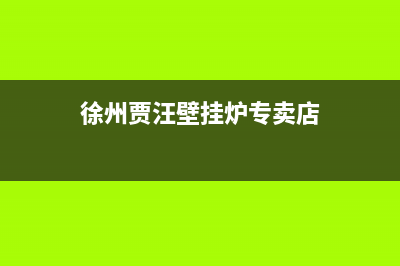 徐州贾汪壁挂炉专卖店